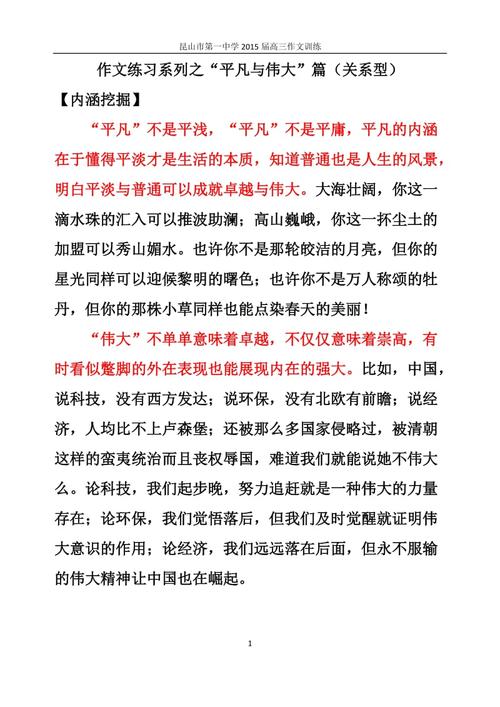 昆山市第一中学 2015 届高三作文训练

作文练习系列之“平凡与伟大”篇（关系型）

【内涵挖掘】

“平凡”不是平浅，“平凡”不是平庸，平凡的内涵在于懂得平淡才是生活的本质，知道普通也是人生的风景，明白平淡与普通可以成就卓越与伟大。大海壮阔，你这一滴水珠的汇入可以推波助澜；高山巍峨，你这一抔尘土的加盟可以秀山媚水。也许你不是那轮皎洁的月亮，但你的星光同样可以迎候黎明的曙色；也许你不是万人称颂的牡丹，但你的那株小草同样也能点染春天的美丽！

“伟大”不单单意味着卓越，不仅仅意味着崇高，有时看似蹩脚的外在表现也能展现内在的强大。比如，中国，说科技，没有西方发达；说环保，没有北欧有前瞻；说经济，人均比不上卢森堡；还被那么多国家侵略过，被清朝这样的蛮夷统治而且丧权辱国，难道我们就能说她不伟大么。论科技，我们起步晚，努力追赶就是一种伟大的力量存在；论环保，我们觉悟落后，但我们及时觉醒就证明伟大意识的作用；论经济，我们远远落在后面，但永不服输的伟大精神让中国也在崛起。

1